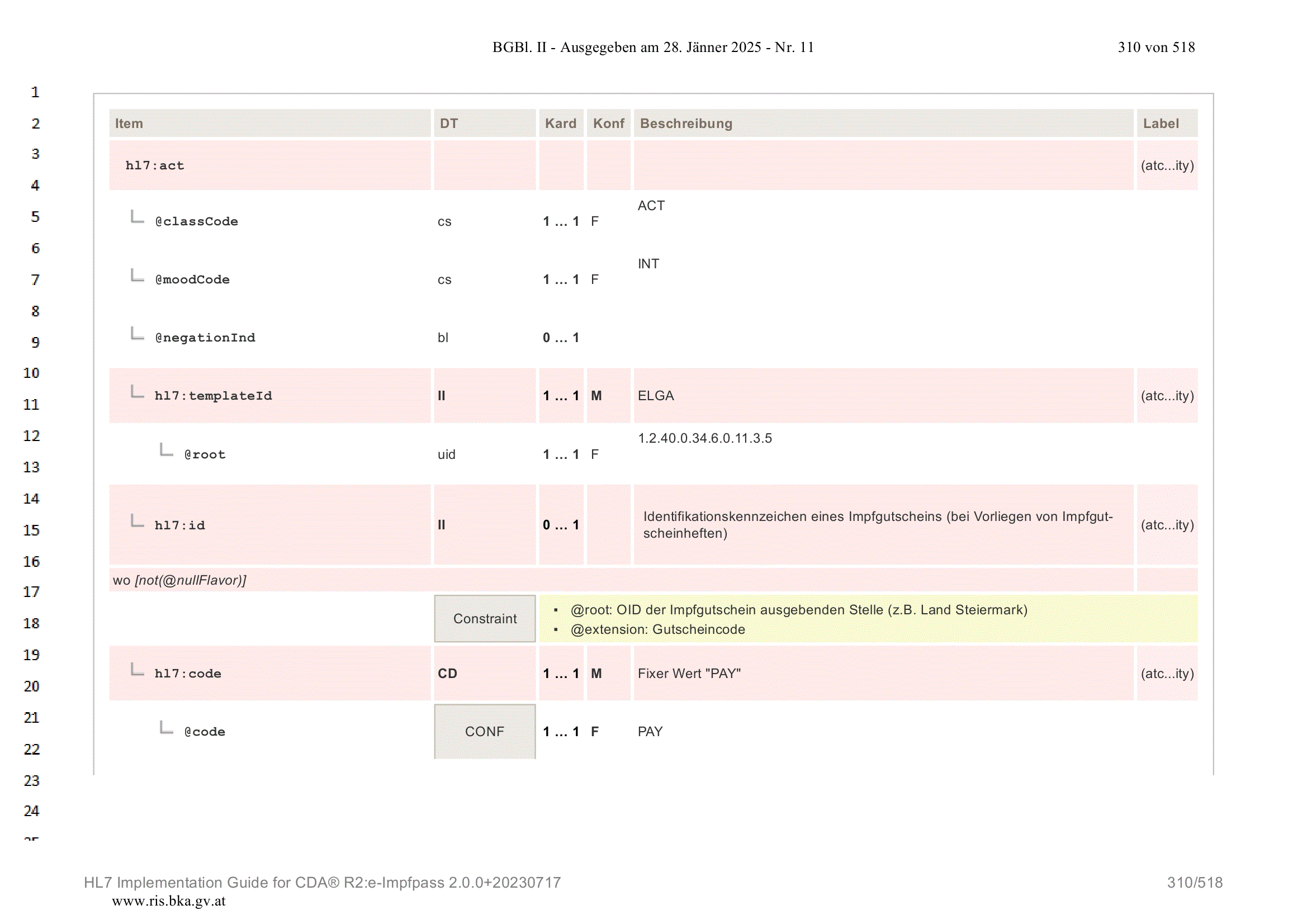 BGBl. II - Ausgegeben am 28. Jänner 2025 - Nr. 11 310 von 518

1
2
3
4
5
6
7
8
9
10
11
12
13
14
15
16
17
18
19
20
21
22
23
24

| Item | DT | Kard | Konf | Beschreibung | Label |
|---|---|---|---|---|---|
| hl7:act | | | | | (atc...ity) |
| @classCode | cs | 1 … 1 | F | ACT | |
| @moodCode | cs | 1 … 1 | F | INT | |
| @negationInd | bl | 0 … 1 | | | |
| hl7:templateId | II | 1 … 1 | M | ELGA | (atc...ity) |
| @root | uid | 1 … 1 | F | 1.2.40.0.34.6.0.11.3.5 | |
| hl7:id | II | 0 … 1 | | Identifikationskennzeichen eines Impfgutscheins (bei Vorliegen von Impfgutscheinheften) | (atc...ity) |
| wo [not(@nullFlavor)] | | | | | |
| | Constraint | ▪ @root: OID der Impfgutschein ausgebenden Stelle (z.B. Land Steiermark) ▪ @extension: Gutscheincode | | | |
| hl7:code | CD | 1 … 1 | M | Fixer Wert "PAY" | (atc...ity) |
| @code | CONF | 1 … 1 | F | PAY | |

HL7 Implementation Guide for CDA® R2:e-Impfpass 2.0.0+20230717 310/518
www.ris.bka.gv.at